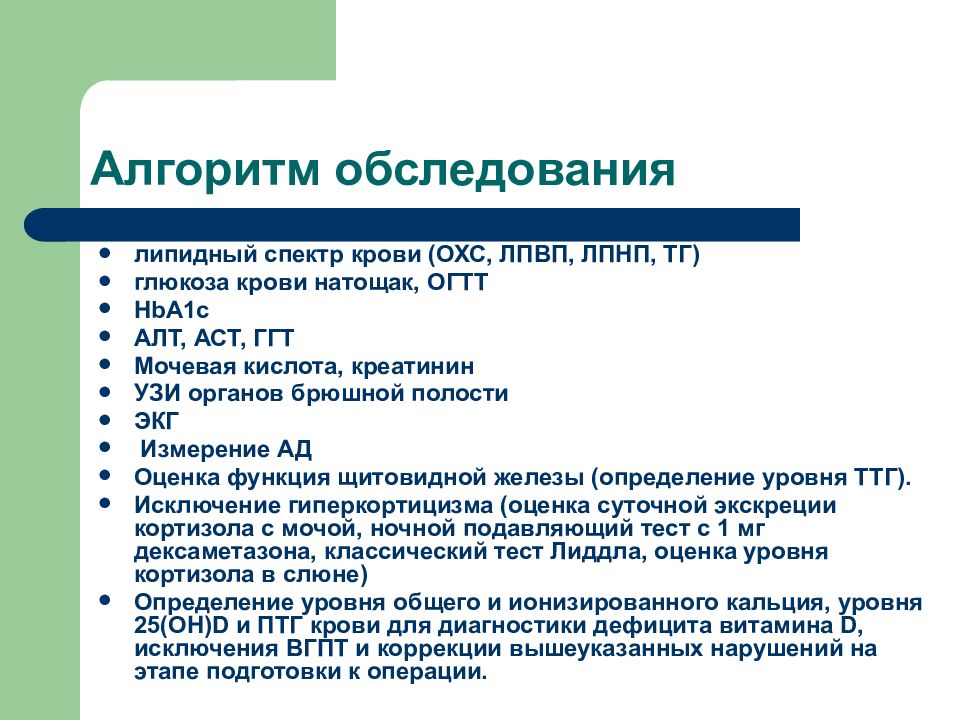 Алгоритм обследования

- липидный спектр крови (ОХС, ЛПВП, ЛПНП, ТГ)
- глюкоза крови натощак, ОГТТ
- HbA1c
- АЛТ, АСТ, ГГТ
- Мочевая кислота, креатинин
- УЗИ органов брюшной полости
- ЭКГ
- Измерение АД
- Оценка функция щитовидной железы (определение уровня ТТГ).
- Исключение гиперкортицизма (оценка суточной экскреции кортизола с мочой, ночной подавляющий тест с 1 мг дексаметазона, классический тест Лиддла, оценка уровня кортизола в слюне)
- Определение уровня общего и ионизированного кальция, уровня 25(OH)D и ПТГ крови для диагностики дефицита витамина D, исключения ВГПТ и коррекции вышеуказанных нарушений на этапе подготовки к операции.